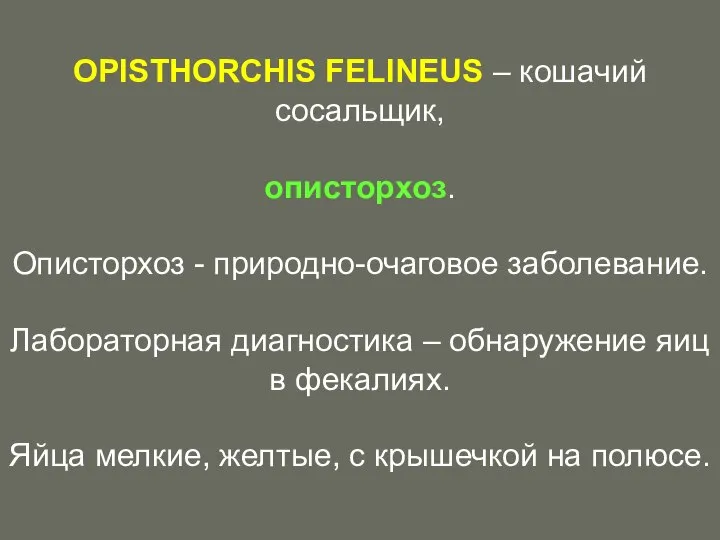 OPISTHORCHIS FELINEUS – кошачий сосальщик,

описторхоз.

Описторхоз - природно-очаговое заболевание.

Лабораторная диагностика – обнаружение яиц в фекалиях.

Яйца мелкие, желтые, с крышечкой на полюсе.